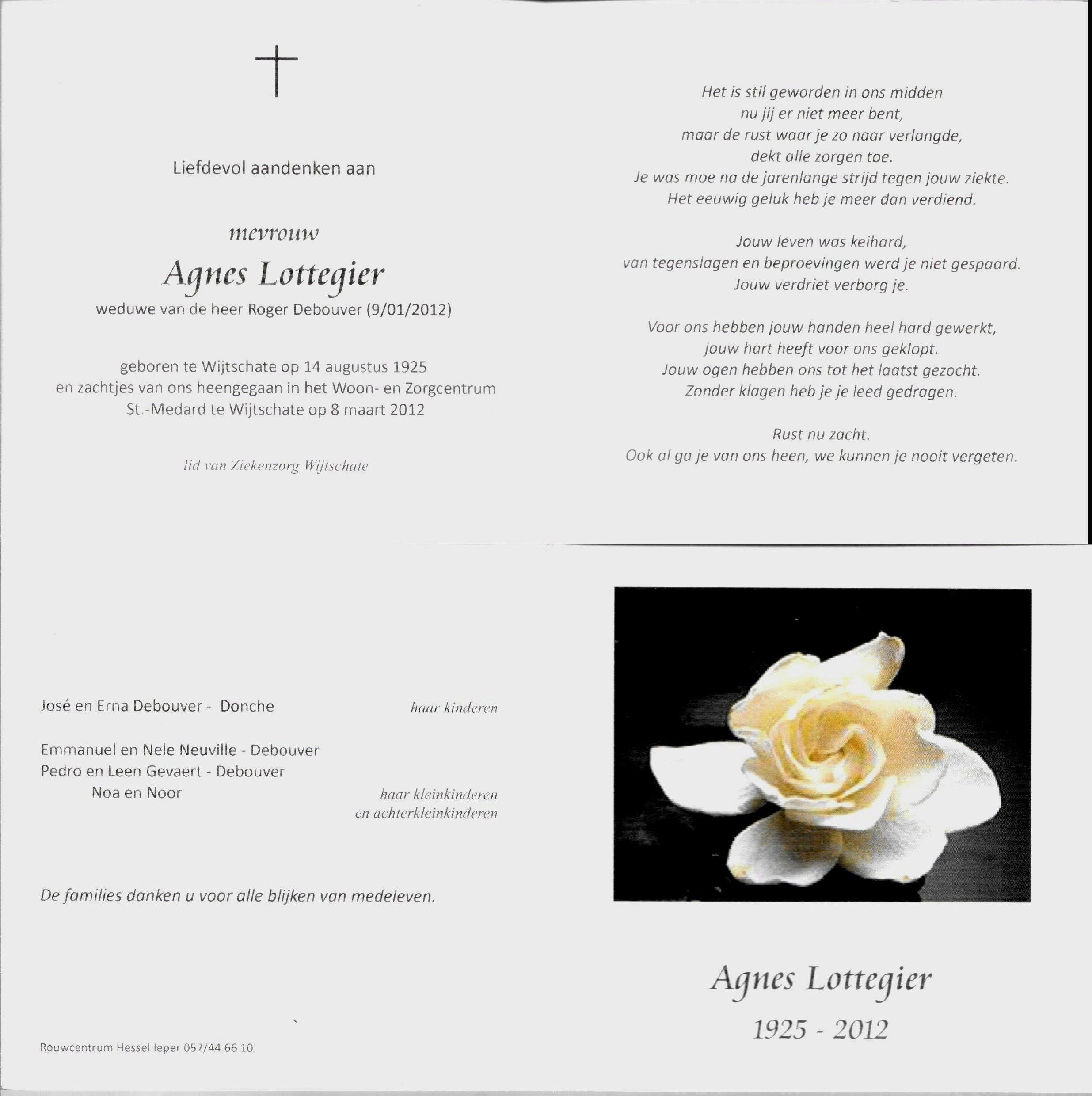 Liefdevol aandenken aan

mevrouw

Agnes Lottegier

weduwe van de heer Roger Debouver (9/01/2012)

geboren te Wijtschate op 14 augustus 1925
en zachtjes van ons heengegaan in het Woon- en Zorgcentrum
St.-Medard te Wijtschate op 8 maart 2012

lid van Ziekenzorg Wijtschate

Het is stil geworden in ons midden
nu jij er niet meer bent,
maar de rust waar je zo naar verlangde,
dekt alle zorgen toe.
Je was moe na de jarenlange strijd tegen jouw ziekte.
Het eeuwig geluk heb je meer dan verdiend.

Jouw leven was keihard,
van tegenslagen en beproevingen werd je niet gespaard.
Jouw verdriet verborg je.

Voor ons hebben jouw handen heel hard gewerkt,
jouw hart heeft voor ons geklopt.
Jouw ogen hebben ons tot het laatst gezocht.
Zonder klagen heb je je leed gedragen.

Rust nu zacht.
Ook al ga je van ons heen, we kunnen je nooit vergeten.

José en Erna Debouver - Donche
haar kinderen

Emmanuel en Nele Neuville - Debouver
Pedro en Leen Gevaert - Debouver
Noa en Noor
haar kleinkinderen
en achterkleinkinderen

De families danken u voor alle blijken van medeleven.

Rouwcentrum Hessel Ieper 057/44 66 10

Agnes Lottegier

1925 - 2012